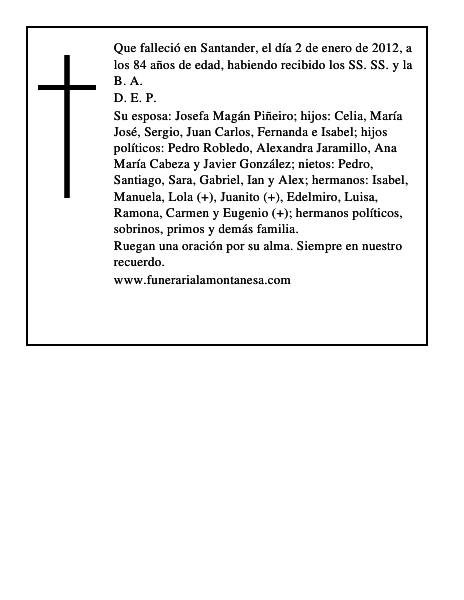 Que falleció en Santander, el día 2 de enero de 2012, a los 84 años de edad, habiendo recibido los SS. SS. y la B. A.
D. E. P.
Su esposa: Josefa Magán Piñeiro; hijos: Celia, María José, Sergio, Juan Carlos, Fernanda e Isabel; hijos políticos: Pedro Robledo, Alexandra Jaramillo, Ana María Cabeza y Javier González; nietos: Pedro, Santiago, Sara, Gabriel, Ian y Alex; hermanos: Isabel, Manuela, Lola (+), Juanito (+), Edelmiro, Luisa, Ramona, Carmen y Eugenio (+); hermanos políticos, sobrinos, primos y demás familia.
Ruegan una oración por su alma. Siempre en nuestro recuerdo.
www.funerarialamontanesa.com